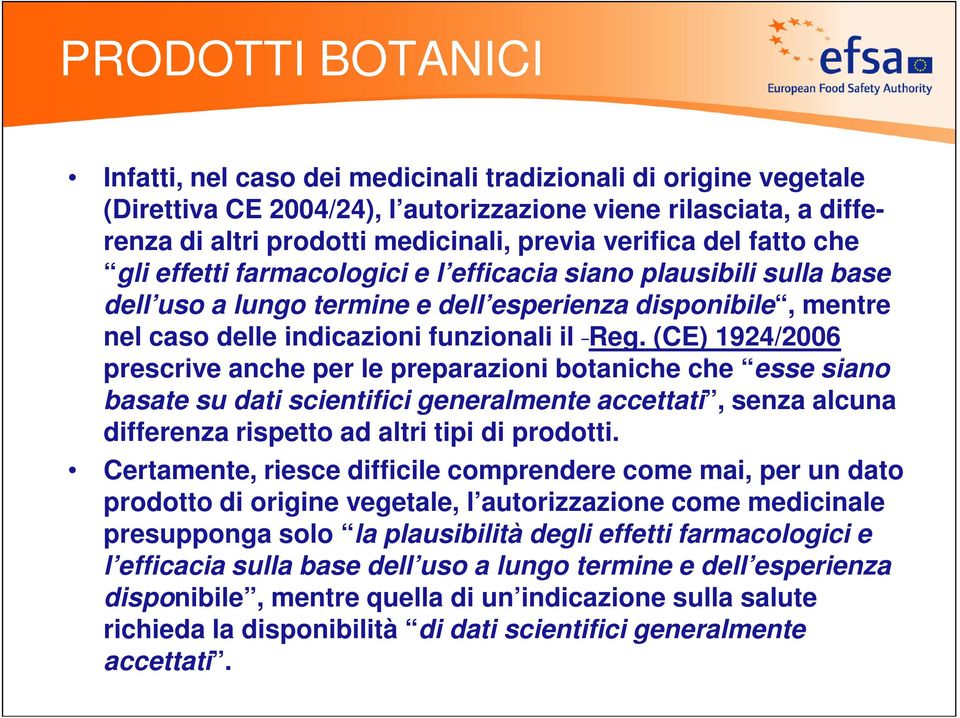 PRODOTTI BOTANICI

efsa
European Food Safety Authority

• Infatti, nel caso dei medicinali tradizionali di origine vegetale (Direttiva CE 2004/24), l’autorizzazione viene rilasciata, a differenza di altri prodotti medicinali, previa verifica del fatto che “gli effetti farmacologici e l’efficacia siano plausibili sulla base dell’uso a lungo termine e dell’esperienza disponibile“, mentre nel caso delle indicazioni funzionali il -Reg. (CE) 1924/2006 prescrive anche per le preparazioni botaniche che “esse siano basate su dati scientifici generalmente accettati”, senza alcuna differenza rispetto ad altri tipi di prodotti.

• Certamente, riesce difficile comprendere come mai, per un dato prodotto di origine vegetale, l’autorizzazione come medicinale presupponga solo “la plausibilità degli effetti farmacologici e l’efficacia sulla base dell’uso a lungo termine e dell’esperienza disponibile”, mentre quella di un’indicazione sulla salute richieda la disponibilità “di dati scientifici generalmente accettati”.